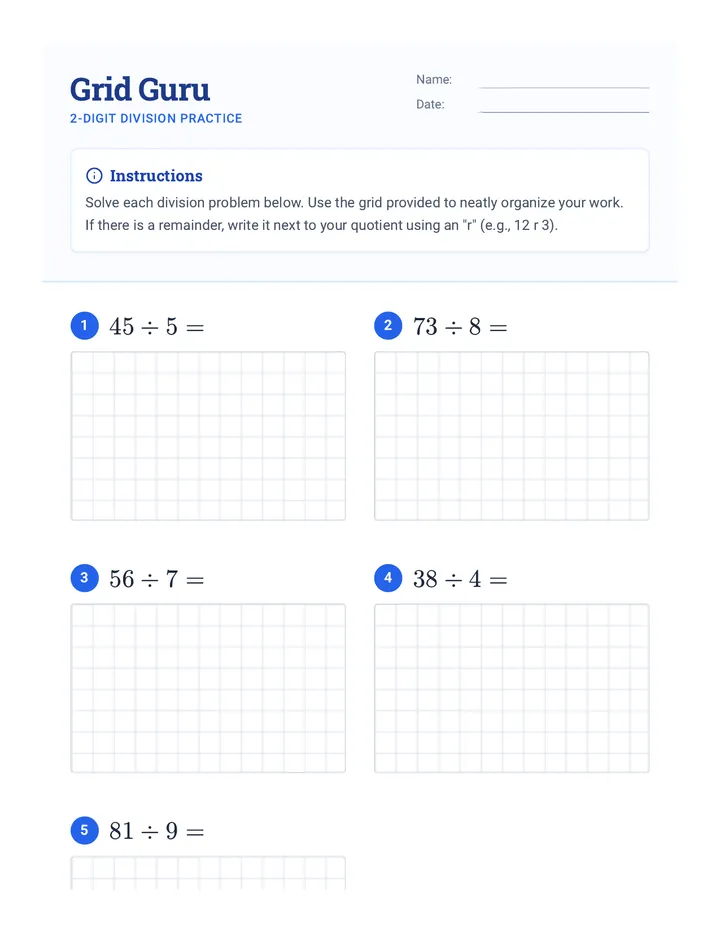 Grid Guru
2-DIGIT DIVISION PRACTICE

Name: ____
Date: ____

Instructions
Solve each division problem below. Use the grid provided to neatly organize your work. If there is a remainder, write it next to your quotient using an "r" (e.g., 12 r 3).

1 $45 \div 5 =$

2 $73 \div 8 =$

3 $56 \div 7 =$

4 $38 \div 4 =$

5 $81 \div 9 =$